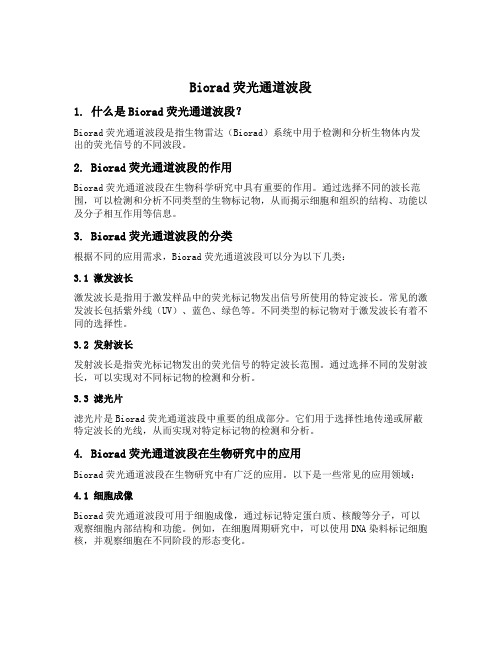 Biorad 荧光通道波段

1. 什么是 Biorad 荧光通道波段？

Biorad 荧光通道波段是指生物雷达（Biorad）系统中用于检测和分析生物体内发出的荧光信号的不同波段。

2. Biorad 荧光通道波段的作用

Biorad 荧光通道波段在生物科学研究中具有重要的作用。通过选择不同的波长范围，可以检测和分析不同类型的生物标记物，从而揭示细胞和组织的结构、功能以及分子相互作用等信息。

3. Biorad 荧光通道波段的分类

根据不同的应用需求，Biorad 荧光通道波段可以分为以下几类：

3.1 激发波长

激发波长是指用于激发样品中的荧光标记物发出信号所使用的特定波长。常见的激发波长包括紫外线（UV）、蓝色、绿色等。不同类型的标记物对于激发波长有着不同的选择性。

3.2 发射波长

发射波长是指荧光标记物发出的荧光信号的特定波长范围。通过选择不同的发射波长，可以实现对不同标记物的检测和分析。

3.3 滤光片

滤光片是 Biorad 荧光通道波段中重要的组成部分。它们用于选择性地传递或屏蔽特定波长的光线，从而实现对特定标记物的检测和分析。

4. Biorad 荧光通道波段在生物研究中的应用

Biorad 荧光通道波段在生物研究中有广泛的应用。以下是一些常见的应用领域：

4.1 细胞成像

Biorad 荧光通道波段可用于细胞成像，通过标记特定蛋白质、核酸等分子，可以观察细胞内部结构和功能。例如，在细胞周期研究中，可以使用 DNA 染料标记细胞核，并观察细胞在不同阶段的形态变化。